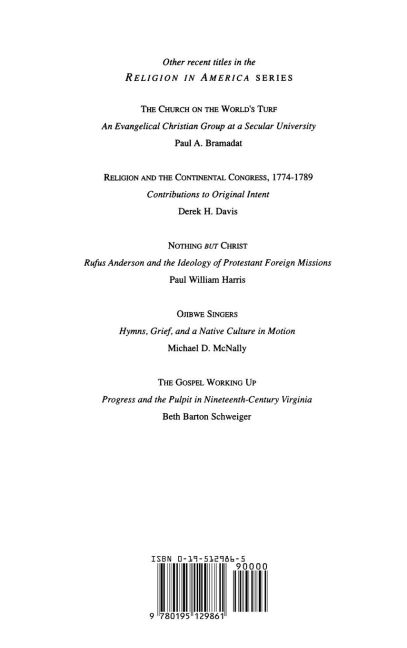 Other recent titles in the
RELIGION IN AMERICA SERIES

THE CHURCH ON THE WORLD'S TURF
An Evangelical Christian Group at a Secular University
Paul A. Bramadat

RELIGION AND THE CONTINENTAL CONGRESS, 1774-1789
Contributions to Original Intent
Derek H. Davis

NOTHING BUT CHRIST
Rufus Anderson and the Ideology of Protestant Foreign Missions
Paul William Harris

OJIBWE SINGERS
Hymns, Grief, and a Native Culture in Motion
Michael D. McNally

THE GOSPEL WORKING UP
Progress and the Pulpit in Nineteenth-Century Virginia
Beth Barton Schweiger

ISBN 0-19-512986-5
90000
9 780195 129861